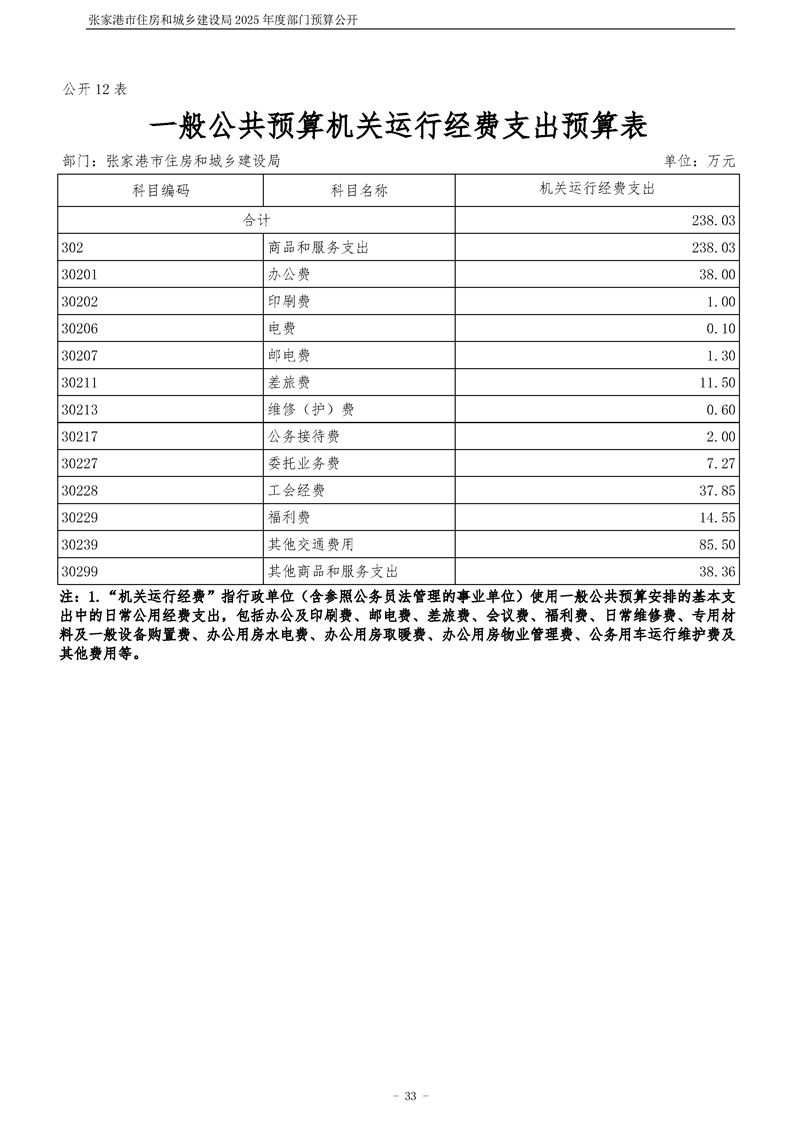 张家港市住房和城乡建设局 2025 年度部门预算公开

公开 12 表

一般公共预算机关运行经费支出预算表

部门：张家港市住房和城乡建设局　　　　单位：万元

| 科目编码 | 科目名称 | 机关运行经费支出 |
|---|---|---|
| 合计 | | 238.03 |
| 302 | 商品和服务支出 | 238.03 |
| 30201 | 办公费 | 38.00 |
| 30202 | 印刷费 | 1.00 |
| 30206 | 电费 | 0.10 |
| 30207 | 邮电费 | 1.30 |
| 30211 | 差旅费 | 11.50 |
| 30213 | 维修（护）费 | 0.60 |
| 30217 | 公务接待费 | 2.00 |
| 30227 | 委托业务费 | 7.27 |
| 30228 | 工会经费 | 37.85 |
| 30229 | 福利费 | 14.55 |
| 30239 | 其他交通费用 | 85.50 |
| 30299 | 其他商品和服务支出 | 38.36 |

注：1.“机关运行经费”指行政单位（含参照公务员法管理的事业单位）使用一般公共预算安排的基本支出中的日常公用经费支出，包括办公及印刷费、邮电费、差旅费、会议费、福利费、日常维修费、专用材料及一般设备购置费、办公用房水电费、办公用房取暖费、办公用房物业管理费、公务用车运行维护费及其他费用等。

- 33 -